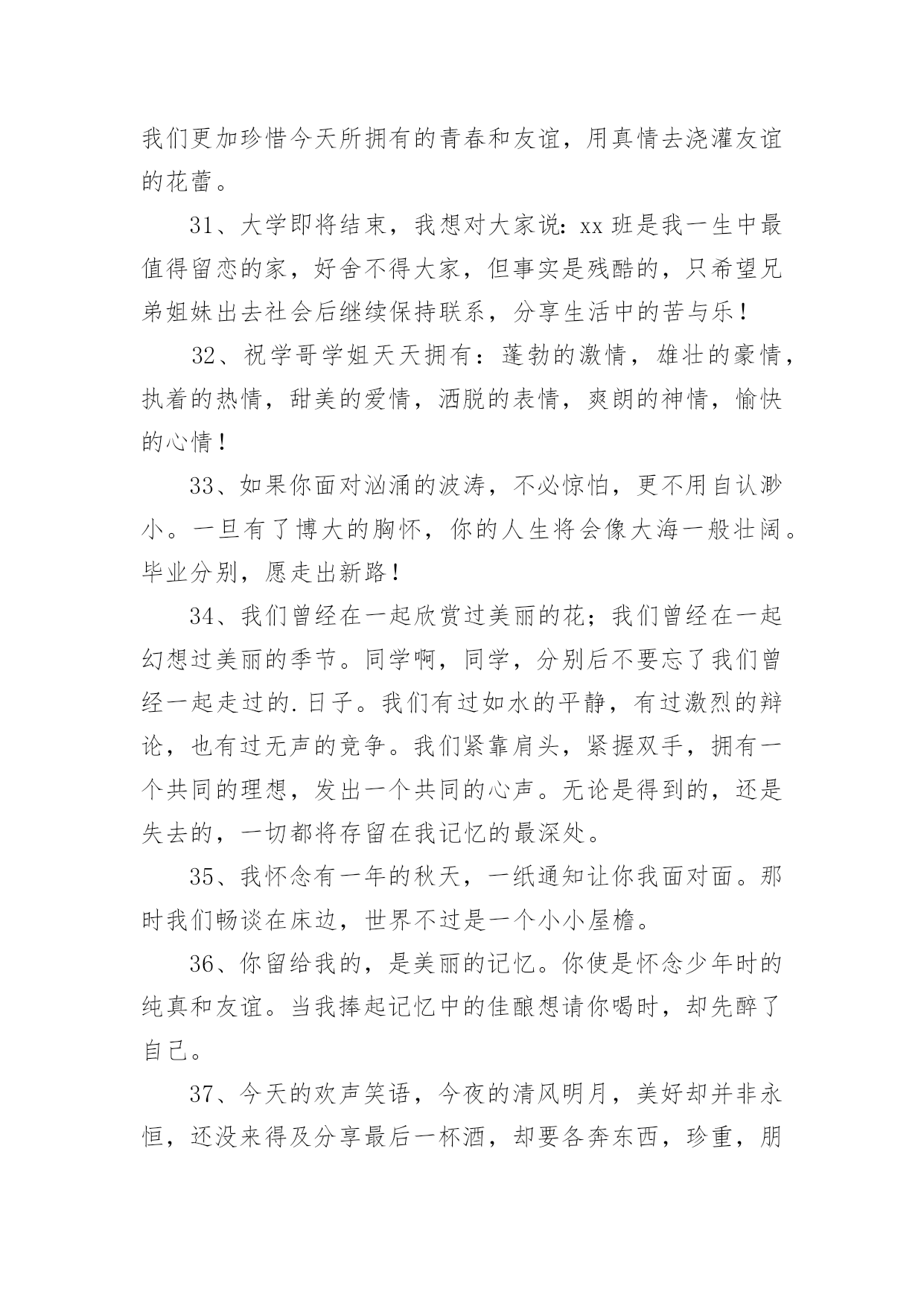 我们更加珍惜今天所拥有的青春和友谊，用真情去浇灌友谊的花蕾。

31、大学即将结束，我想对大家说：xx 班是我一生中最值得留恋的家，好舍不得大家，但事实是残酷的，只希望兄弟姐妹出去社会后继续保持联系，分享生活中的苦与乐！

32、祝学哥学姐天天拥有：蓬勃的激情，雄壮的豪情，执着的热情，甜美的爱情，洒脱的表情，爽朗的神情，愉快的心情！

33、如果你面对汹涌的波涛，不必惊怕，更不用自认渺小。一旦有了博大的胸怀，你的人生将会像大海一般壮阔。毕业分别，愿走出新路！

34、我们曾经在一起欣赏过美丽的花；我们曾经在一起幻想过美丽的季节。同学啊，同学，分别后不要忘了我们曾经一起走过的.日子。我们有过如水的平静，有过激烈的辩论，也有过无声的竞争。我们紧靠肩头，紧握双手，拥有一个共同的理想，发出一个共同的心声。无论是得到的，还是失去的，一切都将存留在我记忆的最深处。

35、我怀念有一年的秋天，一纸通知让你我面对面。那时我们畅谈在床边，世界不过是一个小小屋檐。

36、你留给我的，是美丽的记忆。你使是怀念少年时的纯真和友谊。当我捧起记忆中的佳酿想请你喝时，却先醉了自己。

37、今天的欢声笑语，今夜的清风明月，美好却并非永恒，还没来得及分享最后一杯酒，却要各奔东西，珍重，朋